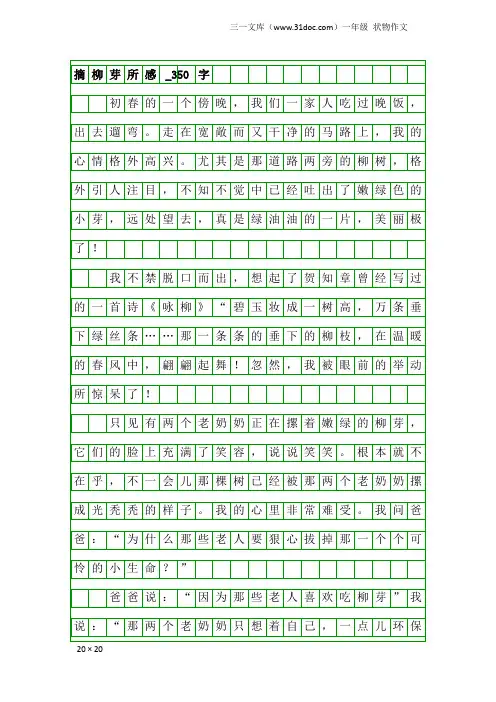 三一文库（www.31doc.com）一年级 状物作文

摘柳芽所感_350字

初春的一个傍晚，我们一家人吃过晚饭，出去遛弯。走在宽敞而又干净的马路上，我的心情格外高兴。尤其是那道路两旁的柳树，格外引人注目，不知不觉中已经吐出了嫩绿色的小芽，远处望去，真是绿油油的一片，美丽极了！

我不禁脱口而出，想起了贺知章曾经写过的一首诗《咏柳》“碧玉妆成一树高，万条垂下绿丝条……那一条条的垂下的柳枝，在温暖的春风中，翩翩起舞！忽然，我被眼前的举动所惊呆了！

只见有两个老奶奶正在摞着嫩绿的柳芽，它们的脸上充满了笑容，说说笑笑。根本就不在乎，不一会儿那棵树已经被那两个老奶奶摞成光秃秃的样子。我的心里非常难受。我问爸爸：“为什么那些老人要狠心拔掉那一个个可怜的小生命？”

爸爸说：“因为那些老人喜欢吃柳芽”我说：“那两个老奶奶只想着自己，一点儿环保

20×20